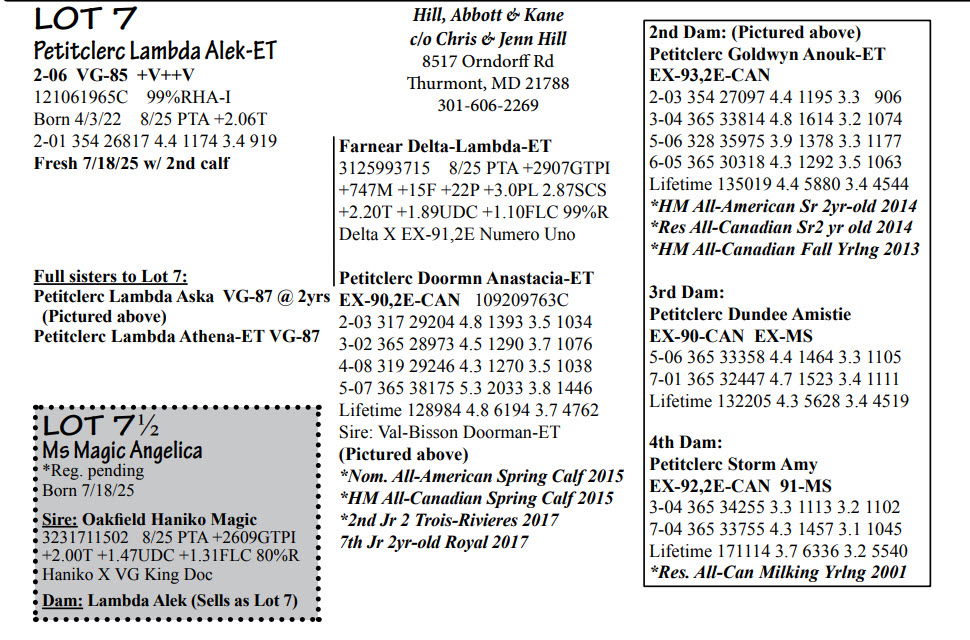 LOT 7
Petitclerc Lambda Alek-ET
2-06 VG-85 +V++V
121061965C 99%RHA-I
Born 4/3/22 8/25 PTA +2.06T
2-01 354 26817 4.4 1174 3.4 919
Fresh 7/18/25 w/ 2nd calf

Full sisters to Lot 7:
Petitclerc Lambda Aska VG-87 @ 2yrs
(Pictured above)
Petitclerc Lambda Athena-ET VG-87

LOT 7½
Ms Magic Angelica
*Reg. pending
Born 7/18/25

Sire: Oakfield Haniko Magic
3231711502 8/25 PTA +2609GTPI
+2.00T +1.47UDC +1.31FLC 80%R
Haniko X VG King Doc

Dam: Lambda Alek (Sells as Lot 7)

Hill, Abbott & Kane
c/o Chris & Jenn Hill
8517 Orndorff Rd
Thurmont, MD 21788
301-606-2269

Farnear Delta-Lambda-ET
3125993715 8/25 PTA +2907GTPI
+747M +15F +22P +3.0PL 2.87SCS
+2.20T +1.89UDC +1.10FLC 99%R
Delta X EX-91,2E Numero Uno

Petitclerc Doormn Anastacia-ET
EX-90,2E-CAN 109209763C
2-03 317 29204 4.8 1393 3.5 1034
3-02 365 28973 4.5 1290 3.7 1076
4-08 319 29246 4.3 1270 3.5 1038
5-07 365 38175 5.3 2033 3.8 1446
Lifetime 128984 4.8 6194 3.7 4762
Sire: Val-Bisson Doorman-ET
(Pictured above)
*Nom. All-American Spring Calf 2015
*HM All-Canadian Spring Calf 2015
*2nd Jr 2 Trois-Rivieres 2017
7th Jr 2yr-old Royal 2017

2nd Dam: (Pictured above)
Petitclerc Goldwyn Anouk-ET
EX-93,2E-CAN
2-03 354 27097 4.4 1195 3.3 906
3-04 365 33814 4.8 1614 3.2 1074
5-06 328 35975 3.9 1378 3.3 1177
6-05 365 30318 4.3 1292 3.5 1063
Lifetime 135019 4.4 5880 3.4 4544
*HM All-American Sr 2yr-old 2014
*Res All-Canadian Sr2 yr old 2014
*HM All-Canadian Fall Yrlng 2013

3rd Dam:
Petitclerc Dundee Amistie
EX-90-CAN EX-MS
5-06 365 33358 4.4 1464 3.3 1105
7-01 365 32447 4.7 1523 3.4 1111
Lifetime 132205 4.3 5628 3.4 4519

4th Dam:
Petitclerc Storm Amy
EX-92,2E-CAN 91-MS
3-04 365 34255 3.3 1113 3.2 1102
7-04 365 33755 4.3 1457 3.1 1045
Lifetime 171114 3.7 6336 3.2 5540
*Res. All-Can Milking Yrlng 2001